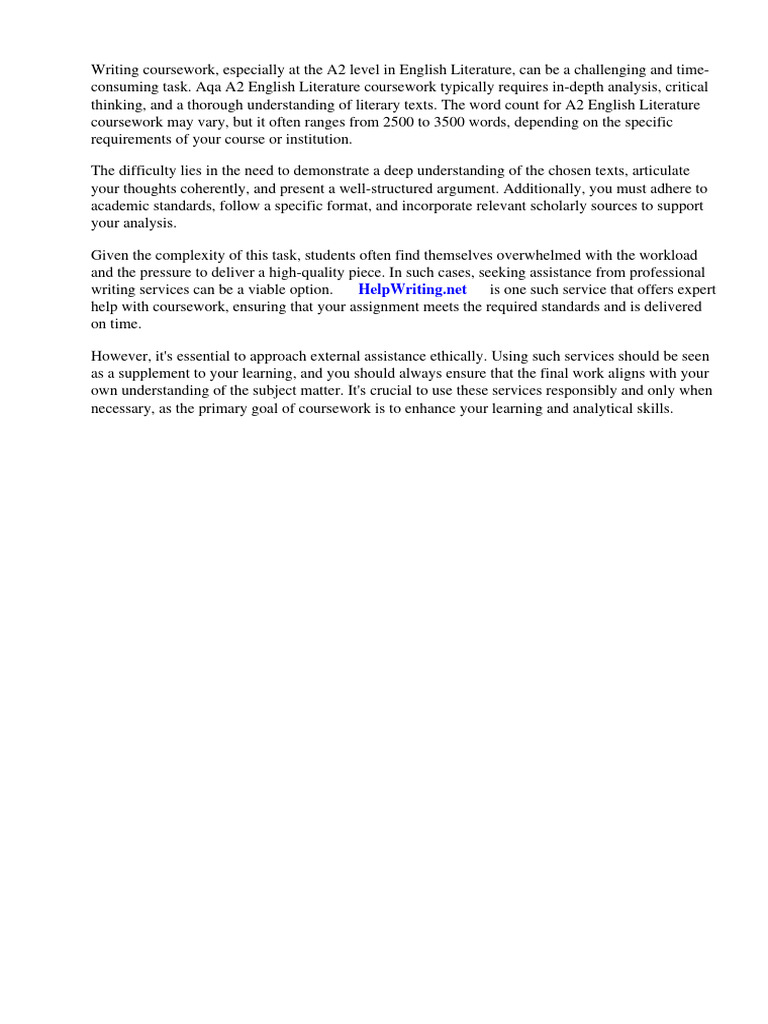 Writing coursework, especially at the A2 level in English Literature, can be a challenging and time-consuming task. Aqa A2 English Literature coursework typically requires in-depth analysis, critical thinking, and a thorough understanding of literary texts. The word count for A2 English Literature coursework may vary, but it often ranges from 2500 to 3500 words, depending on the specific requirements of your course or institution.

The difficulty lies in the need to demonstrate a deep understanding of the chosen texts, articulate your thoughts coherently, and present a well-structured argument. Additionally, you must adhere to academic standards, follow a specific format, and incorporate relevant scholarly sources to support your analysis.

Given the complexity of this task, students often find themselves overwhelmed with the workload and the pressure to deliver a high-quality piece. In such cases, seeking assistance from professional writing services can be a viable option. HelpWriting.net is one such service that offers expert help with coursework, ensuring that your assignment meets the required standards and is delivered on time.

However, it's essential to approach external assistance ethically. Using such services should be seen as a supplement to your learning, and you should always ensure that the final work aligns with your own understanding of the subject matter. It's crucial to use these services responsibly and only when necessary, as the primary goal of coursework is to enhance your learning and analytical skills.